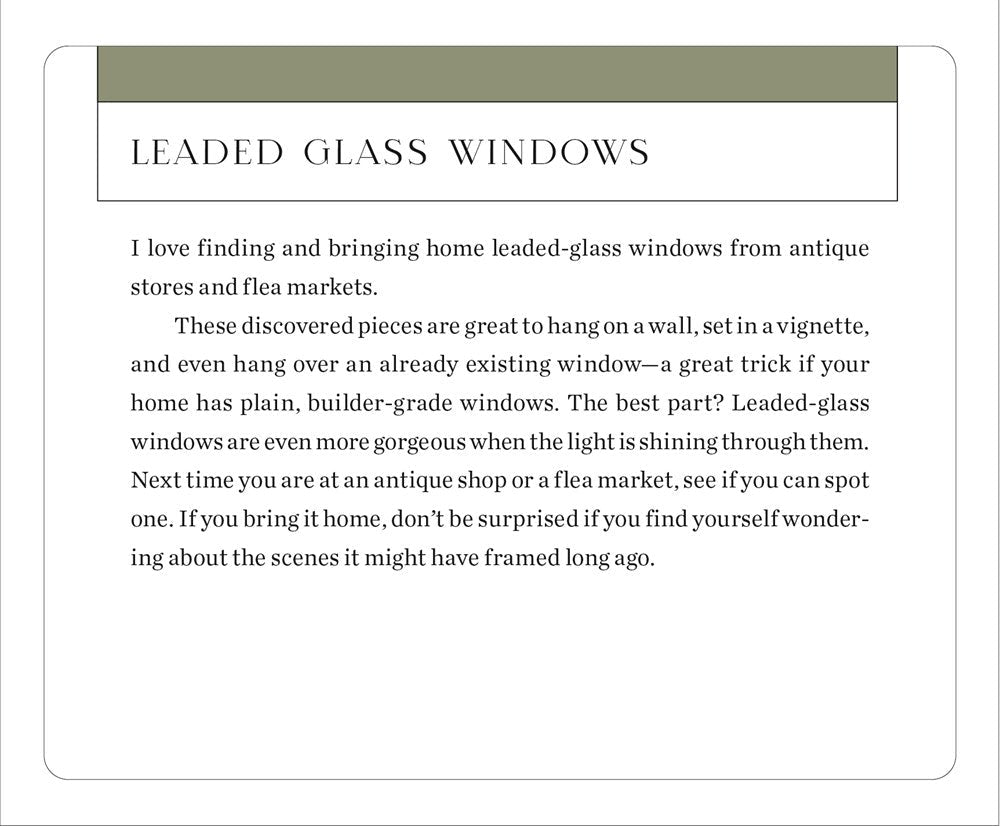 LEADED GLASS WINDOWS

I love finding and bringing home leaded-glass windows from antique stores and flea markets.

These discovered pieces are great to hang on a wall, set in a vignette, and even hang over an already existing window—a great trick if your home has plain, builder-grade windows. The best part? Leaded-glass windows are even more gorgeous when the light is shining through them. Next time you are at an antique shop or a flea market, see if you can spot one. If you bring it home, don't be surprised if you find yourself wondering about the scenes it might have framed long ago.